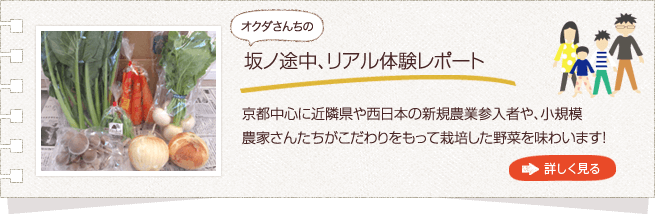 オクダさんちの

坂ノ途中、リアル体験レポート

京都中心に近隣県や西日本の新規農業参入者や、小規模農家さんたちがこだわりをもって栽培した野菜を味わいます!

詳しく見る